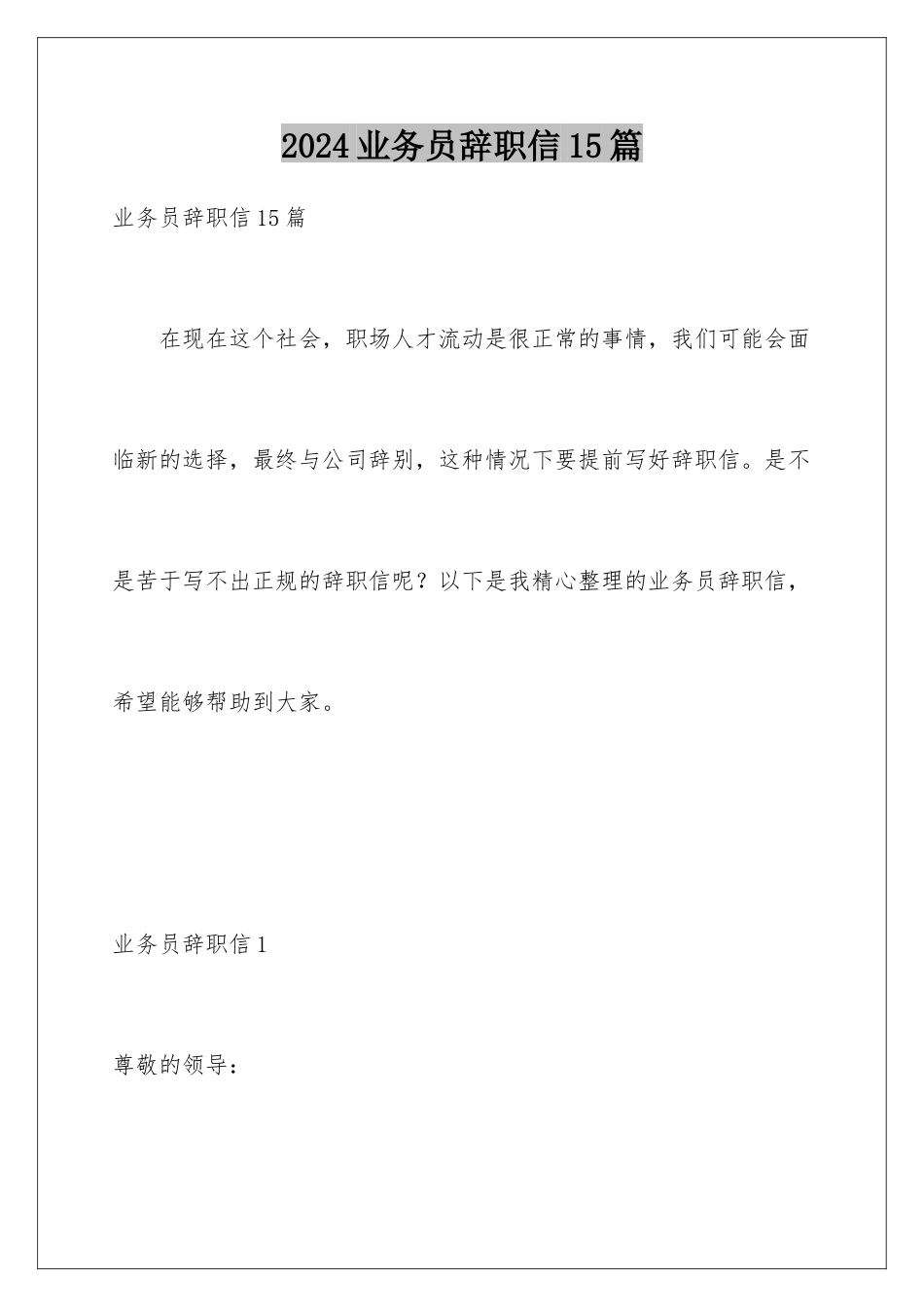 2024业务员辞职信15篇

业务员辞职信15篇

在现在这个社会，职场人才流动是很正常的事情，我们可能会面临新的选择，最终与公司辞别，这种情况下要提前写好辞职信。是不是苦于写不出正规的辞职信呢？以下是我精心整理的业务员辞职信，希望能够帮助到大家。

业务员辞职信1

尊敬的领导：